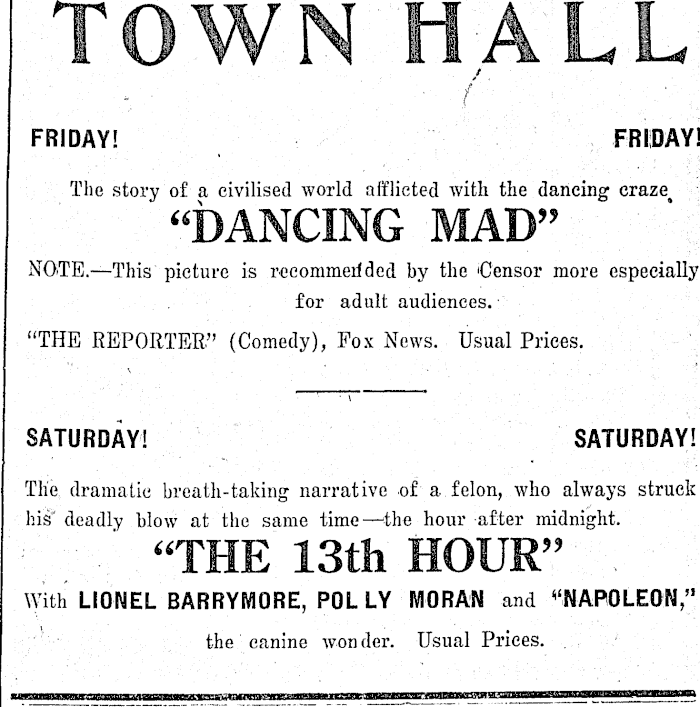 TOWN HALL

FRIDAY! FRIDAY!

The story of a civilised world afflicted with the dancing craze

"DANCING MAD"

NOTE.—This picture is recommended by the Censor more especially for adult audiences.

"THE REPORTER" (Comedy), Fox News. Usual Prices.

SATURDAY! SATURDAY!

The dramatic breath-taking narrative of a felon, who always struck his deadly blow at the same time—the hour after midnight.

"THE 13th HOUR"

With LIONEL BARRYMORE, POLLY MORAN and "NAPOLEON," the canine wonder. Usual Prices.